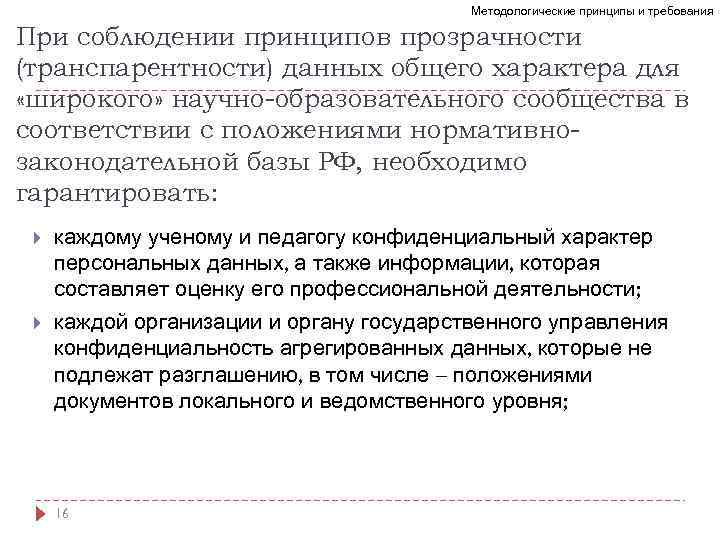 Методологические принципы и требования

При соблюдении принципов прозрачности (транспарентности) данных общего характера для «широкого» научно-образовательного сообщества в соответствии с положениями нормативно-законодательной базы РФ, необходимо гарантировать:

каждому ученому и педагогу конфиденциальный характер персональных данных, а также информации, которая составляет оценку его профессиональной деятельности;

каждой организации и органу государственного управления конфиденциальность агрегированных данных, которые не подлежат разглашению, в том числе – положениями документов локального и ведомственного уровня;

16